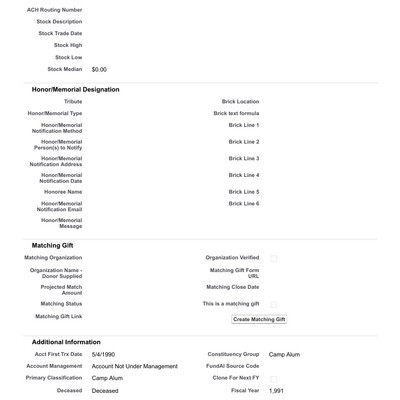 ACH Routing Number
Stock Description
Stock Trade Date
Stock High
Stock Low
Stock Median $0.00

Honor/Memorial Designation

Tribute
Honor/Memorial Type
Honor/Memorial Notification Method
Honor/Memorial Person(s) to Notify
Honor/Memorial Notification Address
Honor/Memorial Notification Date
Honoree Name
Honor/Memorial Notification Email
Honor/Memorial Message

Brick Location
Brick text formula
Brick Line 1
Brick Line 2
Brick Line 3
Brick Line 4
Brick Line 5
Brick Line 6

Matching Gift

Matching Organization
Organization Name - Donor Supplied
Projected Match Amount
Matching Status
Matching Gift Link

Organization Verified
Matching Gift Form URL
Matching Close Date
This is a matching gift
Create Matching Gift

Additional Information

Acct First Trx Date 5/4/1990
Account Management Account Not Under Management
Primary Classification Camp Alum
Deceased Deceased

Constituency Group Camp Alum
FundAI Source Code
Clone For Next FY
Fiscal Year 1,991